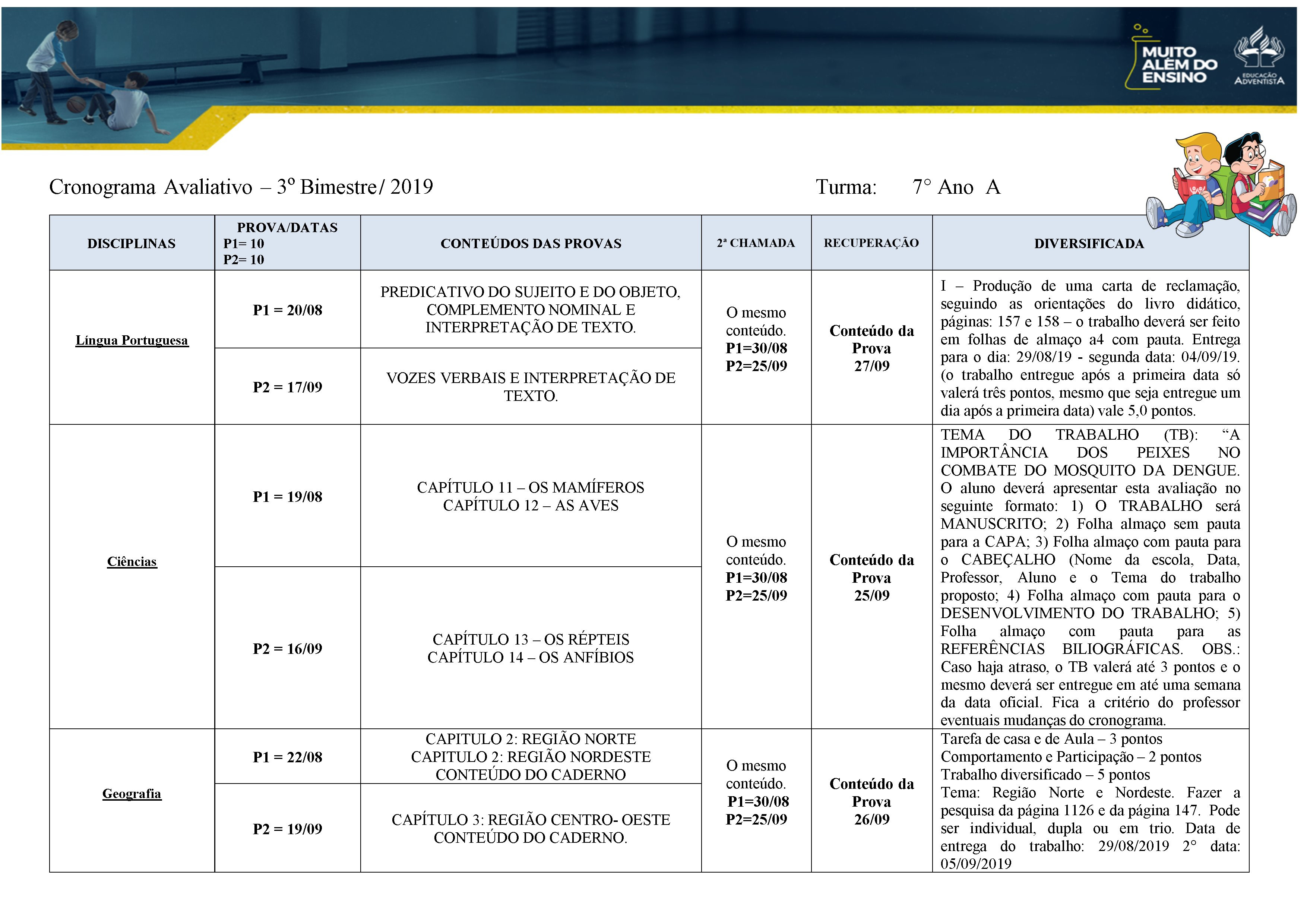 MUITO ALÉM DO ENSINO

EDUCAÇÃO ADVENTISTA

Cronograma Avaliativo – 3º Bimestre/ 2019

Turma: 7° Ano A

| DISCIPLINAS | PROVA/DATAS P1= 10 P2= 10 | CONTEÚDOS DAS PROVAS | 2ª CHAMADA | RECUPERAÇÃO | DIVERSIFICADA |
|---|---|---|---|---|---|
| Língua Portuguesa | P1 = 20/08 | PREDICATIVO DO SUJEITO E DO OBJETO, COMPLEMENTO NOMINAL E INTERPRETAÇÃO DE TEXTO. | O mesmo conteúdo. P1=30/08 P2=25/09 | Conteúdo da Prova 27/09 | I – Produção de uma carta de reclamação, seguindo as orientações do livro didático, páginas: 157 e 158 – o trabalho deverá ser feito em folhas de almaço a4 com pauta. Entrega para o dia: 29/08/19 - segunda data: 04/09/19. (o trabalho entregue após a primeira data só valerá três pontos, mesmo que seja entregue um dia após a primeira data) vale 5,0 pontos. |
| | P2 = 17/09 | VOZES VERBAIS E INTERPRETAÇÃO DE TEXTO. | | | |
| Ciências | P1 = 19/08 | CAPÍTULO 11 – OS MAMÍFEROS CAPÍTULO 12 – AS AVES | O mesmo conteúdo. P1=30/08 P2=25/09 | Conteúdo da Prova 25/09 | TEMA DO TRABALHO (TB): “A IMPORTÂNCIA DOS PEIXES NO COMBATE DO MOSQUITO DA DENGUE. O aluno deverá apresentar esta avaliação no seguinte formato: 1) O TRABALHO será MANUSCRITO; 2) Folha almaço sem pauta para a CAPA; 3) Folha almaço com pauta para o CABEÇALHO (Nome da escola, Data, Professor, Aluno e o Tema do trabalho proposto; 4) Folha almaço com pauta para o DESENVOLVIMENTO DO TRABALHO; 5) Folha almaço com pauta para as REFERÊNCIAS BILIOGRÁFICAS. OBS.: Caso haja atraso, o TB valerá até 3 pontos e o mesmo deverá ser entregue em até uma semana da data oficial. Fica a critério do professor eventuais mudanças do cronograma. |
| | P2 = 16/09 | CAPÍTULO 13 – OS RÉPTEIS CAPÍTULO 14 – OS ANFÍBIOS | | | |
| Geografia | P1 = 22/08 | CAPITULO 2: REGIÃO NORTE CAPITULO 2: REGIÃO NORDESTE CONTEÚDO DO CADERNO | O mesmo conteúdo. P1=30/08 P2=25/09 | Conteúdo da Prova 26/09 | Tarefa de casa e de Aula – 3 pontos Comportamento e Participação – 2 pontos Trabalho diversificado – 5 pontos Tema: Região Norte e Nordeste. Fazer a pesquisa da página 1126 e da página 147. Pode ser individual, dupla ou em trio. Data de entrega do trabalho: 29/08/2019 2° data: 05/09/2019 |
| | P2 = 19/09 | CAPÍTULO 3: REGIÃO CENTRO- OESTE CONTEÚDO DO CADERNO. | | | |